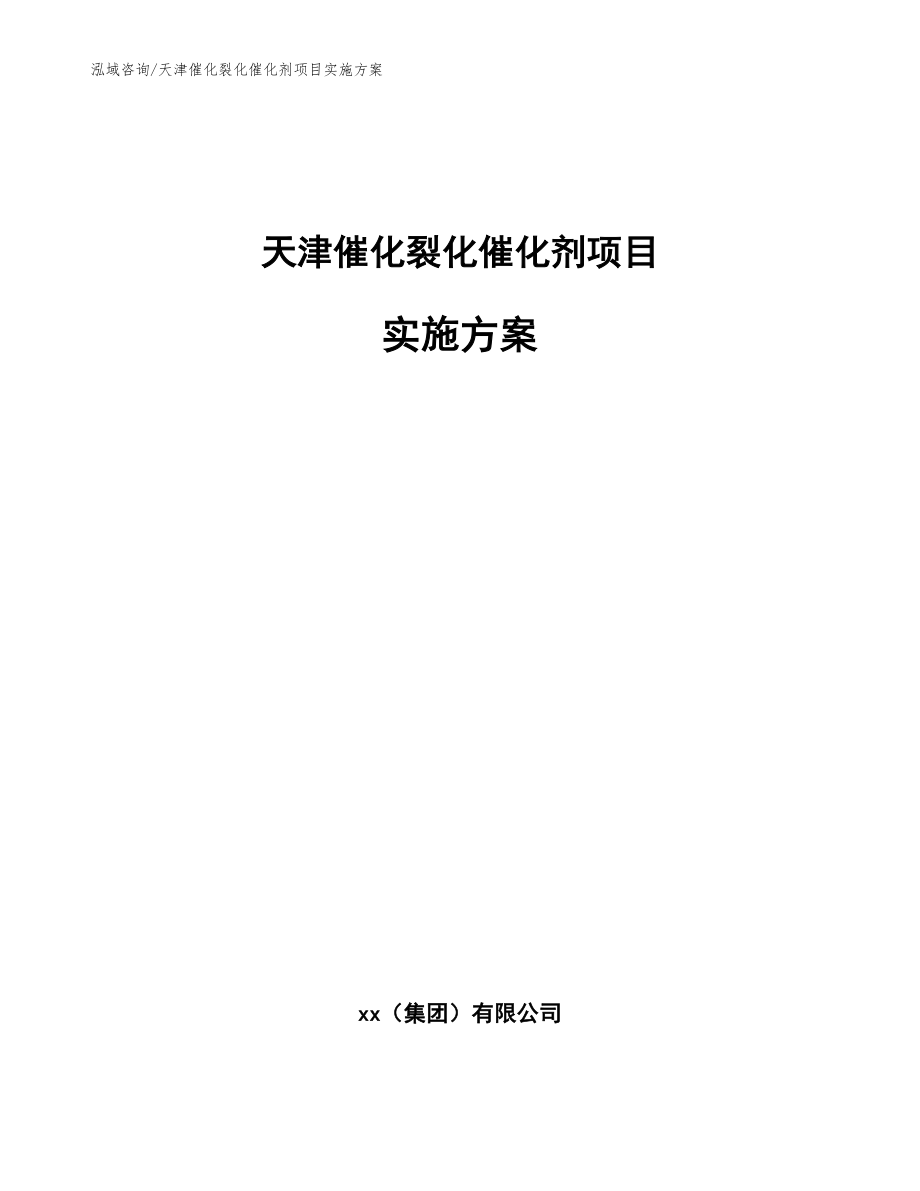 泓域咨询/天津催化裂化催化剂项目实施方案

天津催化裂化催化剂项目

实施方案

xx（集团）有限公司